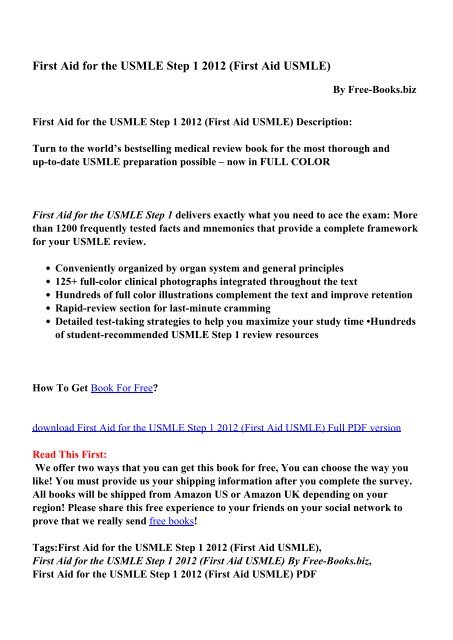 First Aid for the USMLE Step 1 2012 (First Aid USMLE)

By Free-Books.biz

First Aid for the USMLE Step 1 2012 (First Aid USMLE) Description:

Turn to the world's bestselling medical review book for the most thorough and up-to-date USMLE preparation possible – now in FULL COLOR

First Aid for the USMLE Step 1 delivers exactly what you need to ace the exam: More than 1200 frequently tested facts and mnemonics that provide a complete framework for your USMLE review.

- Conveniently organized by organ system and general principles
- 125+ full-color clinical photographs integrated throughout the text
- Hundreds of full color illustrations complement the text and improve retention
- Rapid-review section for last-minute cramming
- Detailed test-taking strategies to help you maximize your study time •Hundreds of student-recommended USMLE Step 1 review resources

How To Get Book For Free?

download First Aid for the USMLE Step 1 2012 (First Aid USMLE) Full PDF version

Read This First:
We offer two ways that you can get this book for free, You can choose the way you like! You must provide us your shipping information after you complete the survey. All books will be shipped from Amazon US or Amazon UK depending on your region! Please share this free experience to your friends on your social network to prove that we really send free books!

Tags:First Aid for the USMLE Step 1 2012 (First Aid USMLE),
First Aid for the USMLE Step 1 2012 (First Aid USMLE) By Free-Books.biz,
First Aid for the USMLE Step 1 2012 (First Aid USMLE) PDF